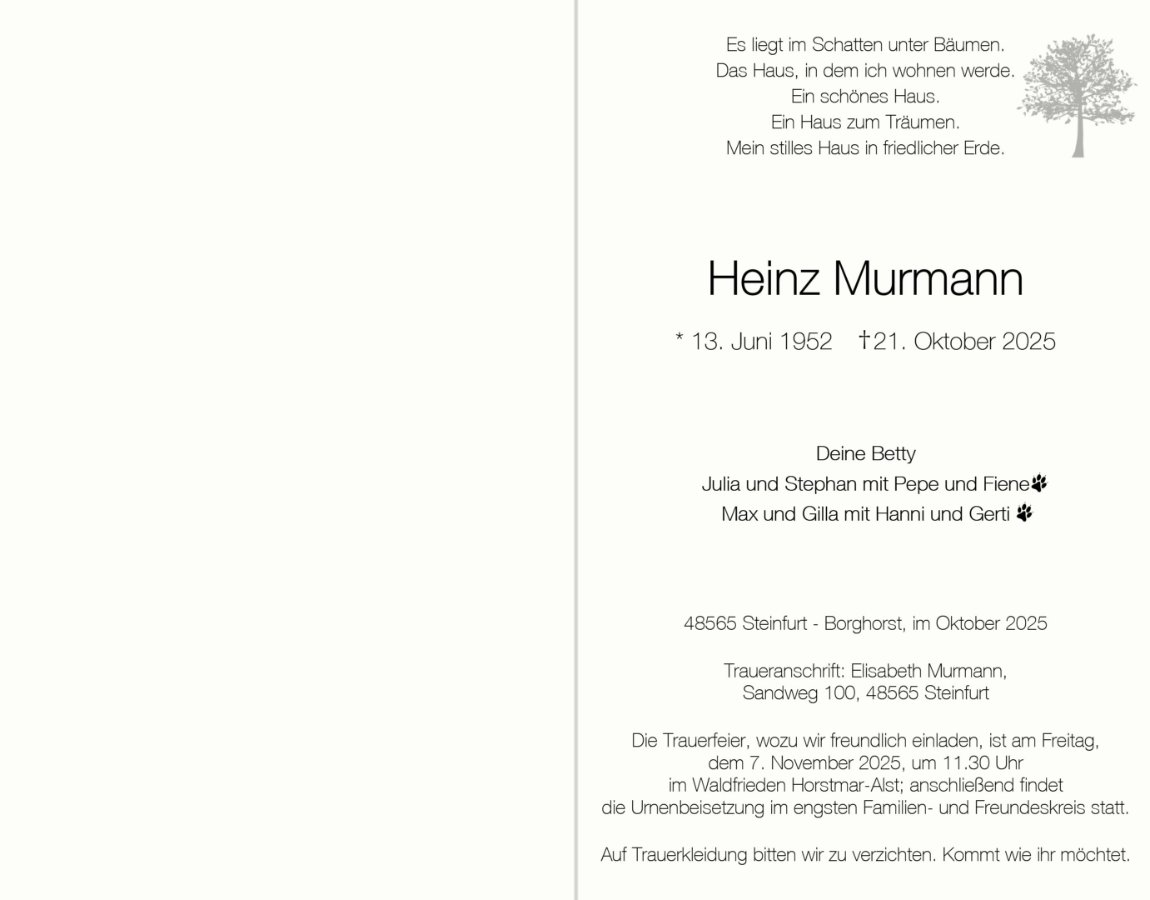 Es liegt im Schatten unter Bäumen.
Das Haus, in dem ich wohnen werde.
Ein schönes Haus.
Ein Haus zum Träumen.
Mein stilles Haus in friedlicher Erde.

Heinz Murmann

* 13. Juni 1952 †21. Oktober 2025

Deine Betty
Julia und Stephan mit Pepe und Fiene
Max und Gilla mit Hanni und Gerti

48565 Steinfurt - Borghorst, im Oktober 2025

Traueranschrift: Elisabeth Murmann,
Sandweg 100, 48565 Steinfurt

Die Trauerfeier, wozu wir freundlich einladen, ist am Freitag, dem 7. November 2025, um 11.30 Uhr im Waldfrieden Horstmar-Alst; anschließend findet die Urnenbeisetzung im engsten Familien- und Freundeskreis statt.

Auf Trauerkleidung bitten wir zu verzichten. Kommt wie ihr möchtet.